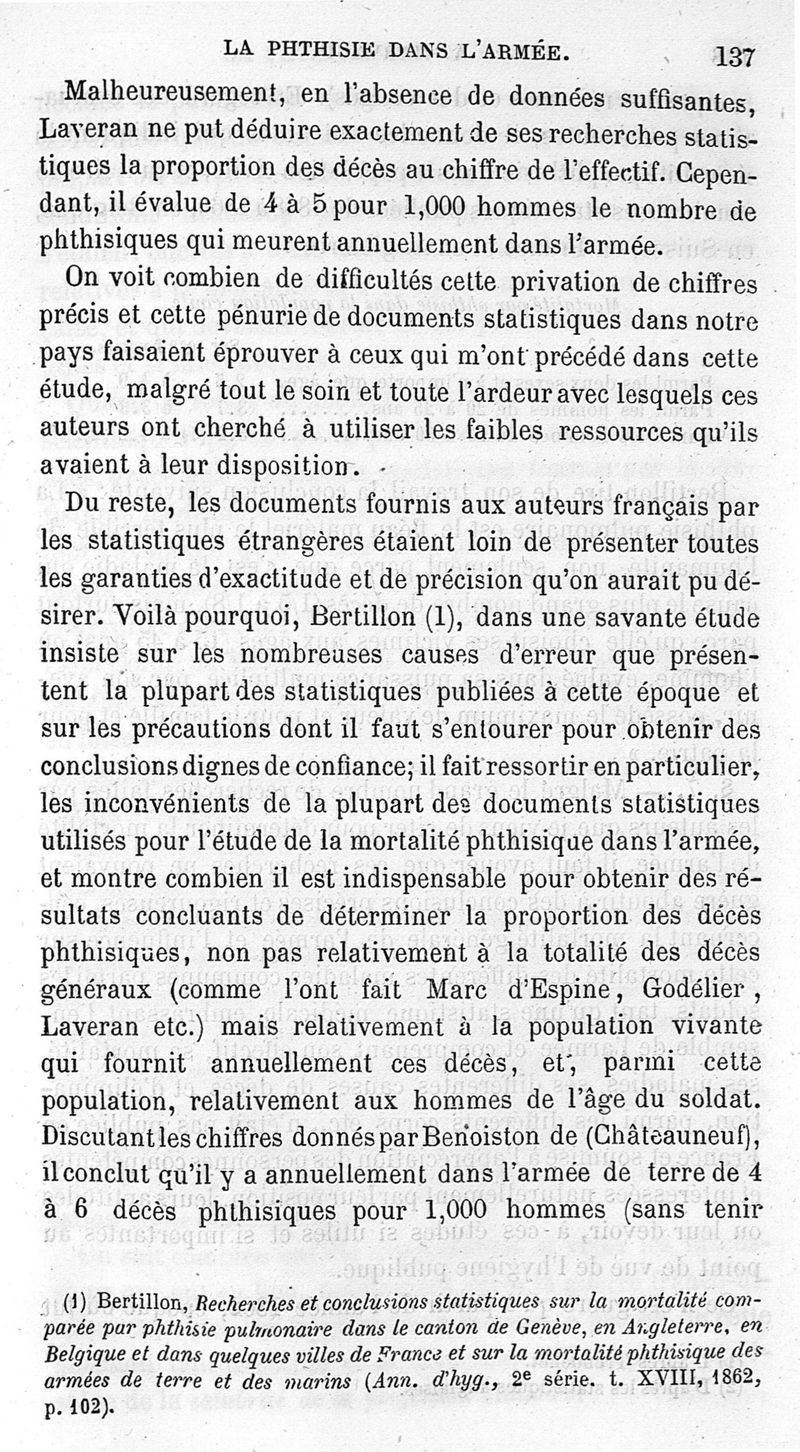 LA PHTHISIE DANS L'ARMÉE. 137

Malheureusement, en l'absence de données suffisantes, Laveran ne put déduire exactement de ses recherches statistiques la proportion des décès au chiffre de l'effectif. Cependant, il évalue de 4 à 5 pour 1,000 hommes le nombre de phthisiques qui meurent annuellement dans l'armée.

On voit combien de difficultés cette privation de chiffres précis et cette pénurie de documents statistiques dans notre pays faisaient éprouver à ceux qui m'ont précédé dans cette étude, malgré tout le soin et toute l'ardeur avec lesquels ces auteurs ont cherché à utiliser les faibles ressources qu'ils avaient à leur disposition.

Du reste, les documents fournis aux auteurs français par les statistiques étrangères étaient loin de présenter toutes les garanties d'exactitude et de précision qu'on aurait pu désirer. Voilà pourquoi, Bertillon (1), dans une savante étude insiste sur les nombreuses causes d'erreur que présentent la plupart des statistiques publiées à cette époque et sur les précautions dont il faut s'entourer pour obtenir des conclusions dignes de confiance; il fait ressortir en particulier, les inconvénients de la plupart des documents statistiques utilisés pour l'étude de la mortalité phthisique dans l'armée, et montre combien il est indispensable pour obtenir des résultats concluants de déterminer la proportion des décès phthisiques, non pas relativement à la totalité des décès généraux (comme l'ont fait Marc d'Espine, Godélier, Laveran etc.) mais relativement à la population vivante qui fournit annuellement ces décès, et, parmi cette population, relativement aux hommes de l'âge du soldat. Discutant les chiffres donnés par Benoiston de (Châteauneuf), il conclut qu'il y a annuellement dans l'armée de terre de 4 à 6 décès phthisiques pour 1,000 hommes (sans tenir

(1) Bertillon, Recherches et conclusions statistiques sur la mortalité comparée par phthisie pulmonaire dans le canton de Genève, en Angleterre, en Belgique et dans quelques villes de France et sur la mortalité phthisique des armées de terre et des marins (Ann. d'hyg., 2e série. t. XVIII, 1862, p. 102).